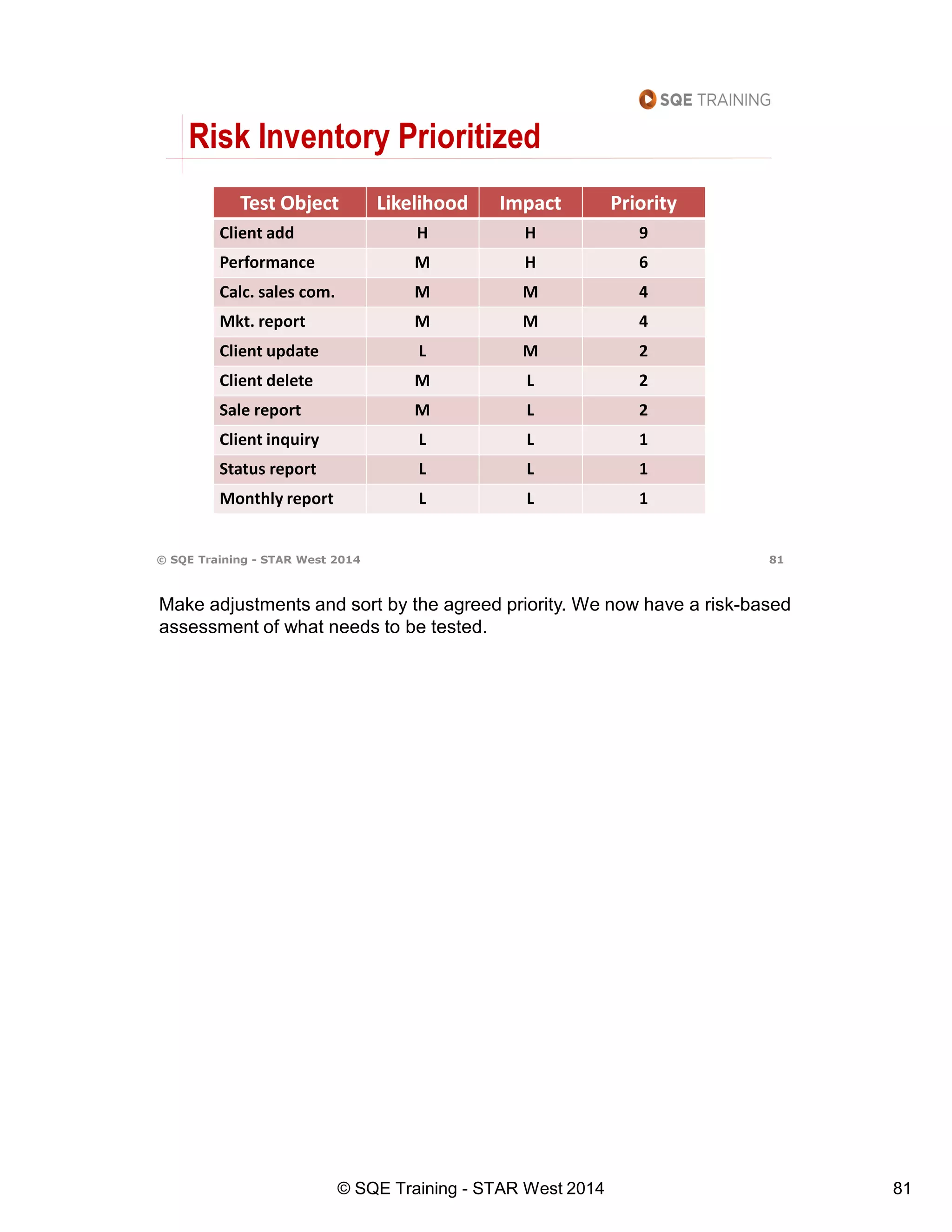 SQE TRAINING

Risk Inventory Prioritized

| Test Object | Likelihood | Impact | Priority |
|---|---|---|---|
| Client add | H | H | 9 |
| Performance | M | H | 6 |
| Calc. sales com. | M | M | 4 |
| Mkt. report | M | M | 4 |
| Client update | L | M | 2 |
| Client delete | M | L | 2 |
| Sale report | M | L | 2 |
| Client inquiry | L | L | 1 |
| Status report | L | L | 1 |
| Monthly report | L | L | 1 |

© SQE Training - STAR West 2014 81

Make adjustments and sort by the agreed priority. We now have a risk-based assessment of what needs to be tested.

© SQE Training - STAR West 2014 81